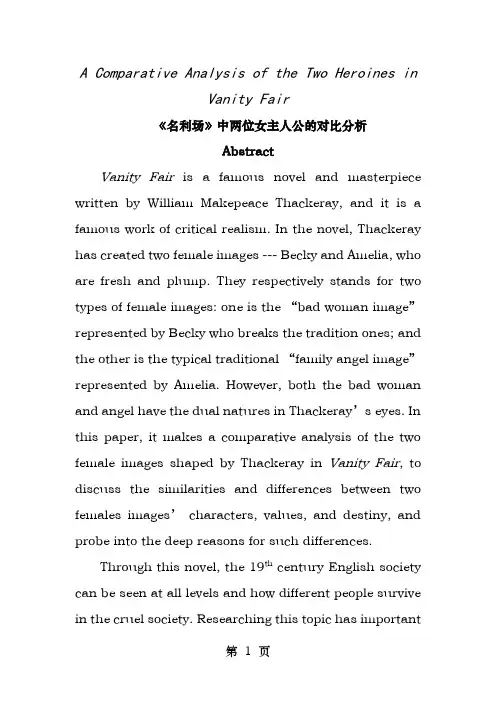 A Comparative Analysis of the Two Heroines in Vanity Fair

《名利场》中两位女主人公的对比分析

Abstract

Vanity Fair is a famous novel and masterpiece written by William Makepeace Thackeray, and it is a famous work of critical realism. In the novel, Thackeray has created two female images --- Becky and Amelia, who are fresh and plump. They respectively stands for two types of female images: one is the “bad woman image” represented by Becky who breaks the tradition ones; and the other is the typical traditional “family angel image” represented by Amelia. However, both the bad woman and angel have the dual natures in Thackeray’s eyes. In this paper, it makes a comparative analysis of the two female images shaped by Thackeray in Vanity Fair, to discuss the similarities and differences between two females images’ characters, values, and destiny, and probe into the deep reasons for such differences.

Through this novel, the $19^{th}$ century English society can be seen at all levels and how different people survive in the cruel society. Researching this topic has important

第 1 页